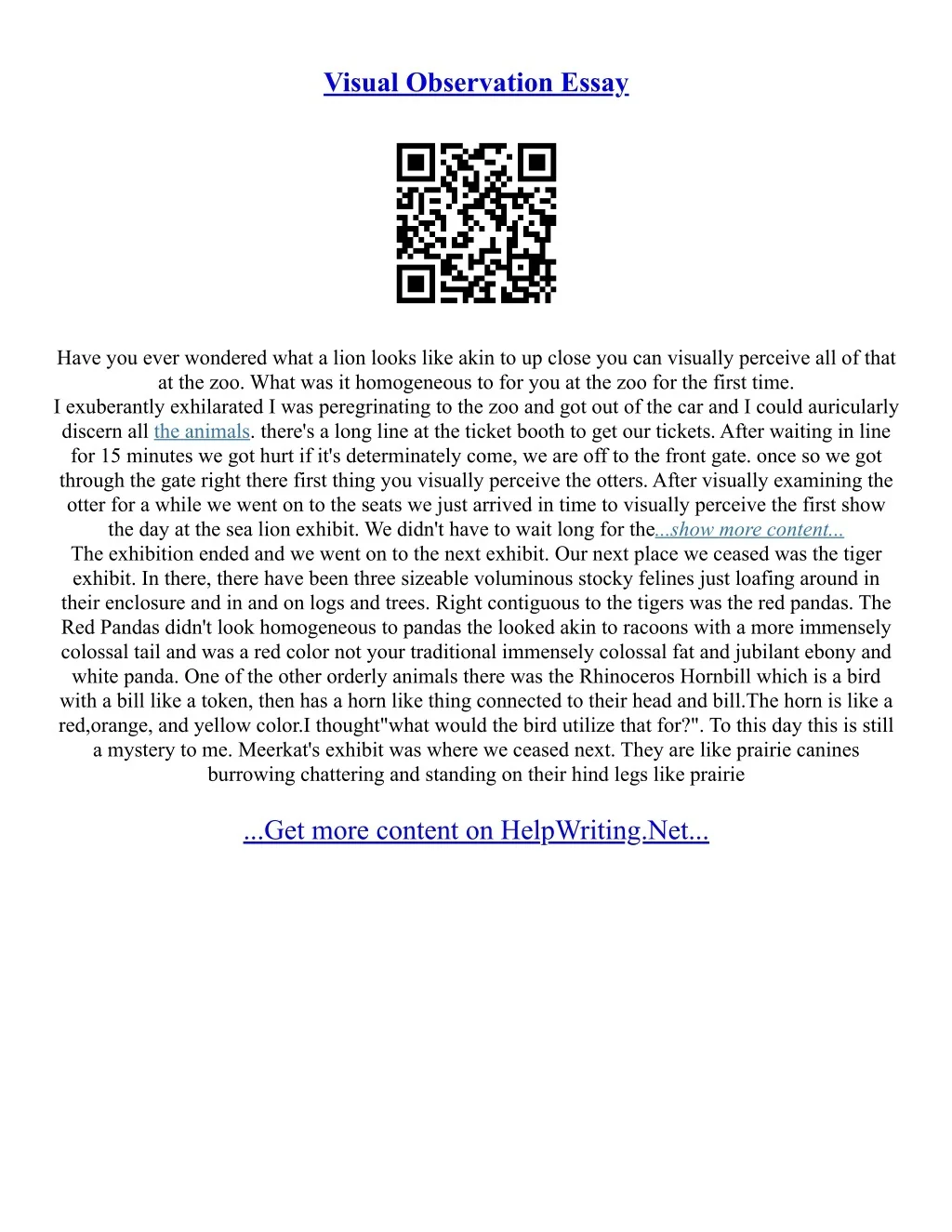 Visual Observation Essay

Have you ever wondered what a lion looks like akin to up close you can visually perceive all of that at the zoo. What was it homogeneous to for you at the zoo for the first time.
I exuberantly exhilarated I was peregrinating to the zoo and got out of the car and I could auricularly discern all the animals. there's a long line at the ticket booth to get our tickets. After waiting in line for 15 minutes we got hurt if it's determinately come, we are off to the front gate. once so we got through the gate right there first thing you visually perceive the otters. After visually examining the otter for a while we went on to the seats we just arrived in time to visually perceive the first show the day at the sea lion exhibit. We didn't have to wait long for the...show more content...
The exhibition ended and we went on to the next exhibit. Our next place we ceased was the tiger exhibit. In there, there have been three sizeable voluminous stocky felines just loafing around in their enclosure and in and on logs and trees. Right contiguous to the tigers was the red pandas. The Red Pandas didn't look homogeneous to pandas the looked akin to racoons with a more immensely colossal tail and was a red color not your traditional immensely colossal fat and jubilant ebony and white panda. One of the other orderly animals there was the Rhinoceros Hornbill which is a bird with a bill like a token, then has a horn like thing connected to their head and bill.The horn is like a red,orange, and yellow color.I thought"what would the bird utilize that for?". To this day this is still a mystery to me. Meerkat's exhibit was where we ceased next. They are like prairie canines burrowing chattering and standing on their hind legs like prairie

...Get more content on HelpWriting.Net...